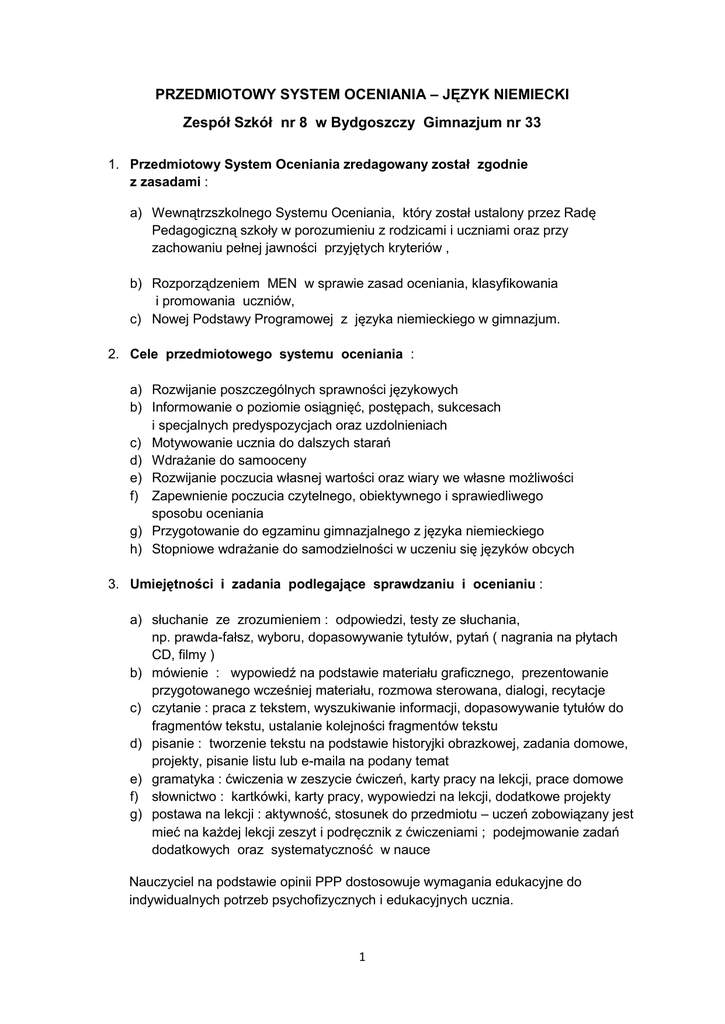 PRZEDMIOTOWY SYSTEM OCENIANIA – JĘZYK NIEMIECKI

Zespół Szkół nr 8 w Bydgoszczy Gimnazjum nr 33

1. Przedmiotowy System Oceniania zredagowany został zgodnie z zasadami :

a) Wewnątrzszkolnego Systemu Oceniania, który został ustalony przez Radę Pedagogiczną szkoły w porozumieniu z rodzicami i uczniami oraz przy zachowaniu pełnej jawności przyjętych kryteriów ,

b) Rozporządzeniem MEN w sprawie zasad oceniania, klasyfikowania i promowania uczniów,
c) Nowej Podstawy Programowej z języka niemieckiego w gimnazjum.

2. Cele przedmiotowego systemu oceniania :

a) Rozwijanie poszczególnych sprawności językowych
b) Informowanie o poziomie osiągnięć, postępach, sukcesach i specjalnych predyspozycjach oraz uzdolnieniach
c) Motywowanie ucznia do dalszych starań
d) Wdrażanie do samooceny
e) Rozwijanie poczucia własnej wartości oraz wiary we własne możliwości
f) Zapewnienie poczucia czytelnego, obiektywnego i sprawiedliwego sposobu oceniania
g) Przygotowanie do egzaminu gimnazjalnego z języka niemieckiego
h) Stopniowe wdrażanie do samodzielności w uczeniu się języków obcych

3. Umiejętności i zadania podlegające sprawdzaniu i ocenianiu :

a) słuchanie ze zrozumieniem : odpowiedzi, testy ze słuchania, np. prawda-fałsz, wyboru, dopasowywanie tytułów, pytań ( nagrania na płytach CD, filmy )
b) mówienie : wypowiedź na podstawie materiału graficznego, prezentowanie przygotowanego wcześniej materiału, rozmowa sterowana, dialogi, recytacje
c) czytanie : praca z tekstem, wyszukiwanie informacji, dopasowywanie tytułów do fragmentów tekstu, ustalanie kolejności fragmentów tekstu
d) pisanie : tworzenie tekstu na podstawie historyjki obrazkowej, zadania domowe, projekty, pisanie listu lub e-maila na podany temat
e) gramatyka : ćwiczenia w zeszycie ćwiczeń, karty pracy na lekcji, prace domowe
f) słownictwo : kartkówki, karty pracy, wypowiedzi na lekcji, dodatkowe projekty
g) postawa na lekcji : aktywność, stosunek do przedmiotu – uczeń zobowiązany jest mieć na każdej lekcji zeszyt i podręcznik z ćwiczeniami ; podejmowanie zadań dodatkowych oraz systematyczność w nauce

Nauczyciel na podstawie opinii PPP dostosowuje wymagania edukacyjne do indywidualnych potrzeb psychofizycznych i edukacyjnych ucznia.

1